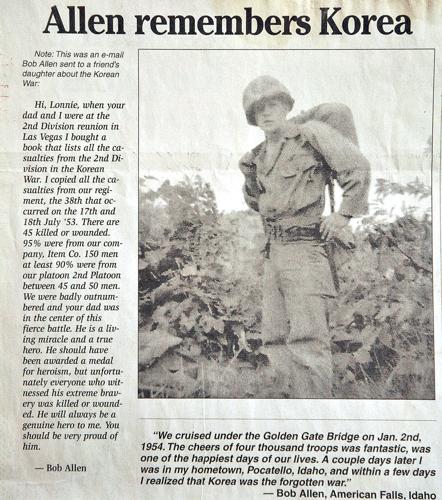 Allen remembers Korea

Note: This was an e-mail Bob Allen sent to a friend's daughter about the Korean War:

Hi, Lonnie, when your dad and I were at the 2nd Division reunion in Las Vegas I bought a book that lists all the casualties from the 2nd Division in the Korean War. I copied all the casualties from our regiment, the 38th that occurred on the 17th and 18th July '53. There are 45 killed or wounded. 95% were from our company, Item Co. 150 men at least 90% were from our platoon 2nd Platoon between 45 and 50 men. We were badly outnumbered and your dad was in the center of this fierce battle. He is a living miracle and a true hero. He should have been awarded a medal for heroism, but unfortunately everyone who witnessed his extreme bravery was killed or wounded. He will always be a genuine hero to me. You should be very proud of him.

— Bob Allen

"We cruised under the Golden Gate Bridge on Jan. 2nd, 1954. The cheers of four thousand troops was fantastic, was one of the happiest days of our lives. A couple days later I was in my hometown, Pocatello, Idaho, and within a few days I realized that Korea was the forgotten war."

— Bob Allen, American Falls, Idaho